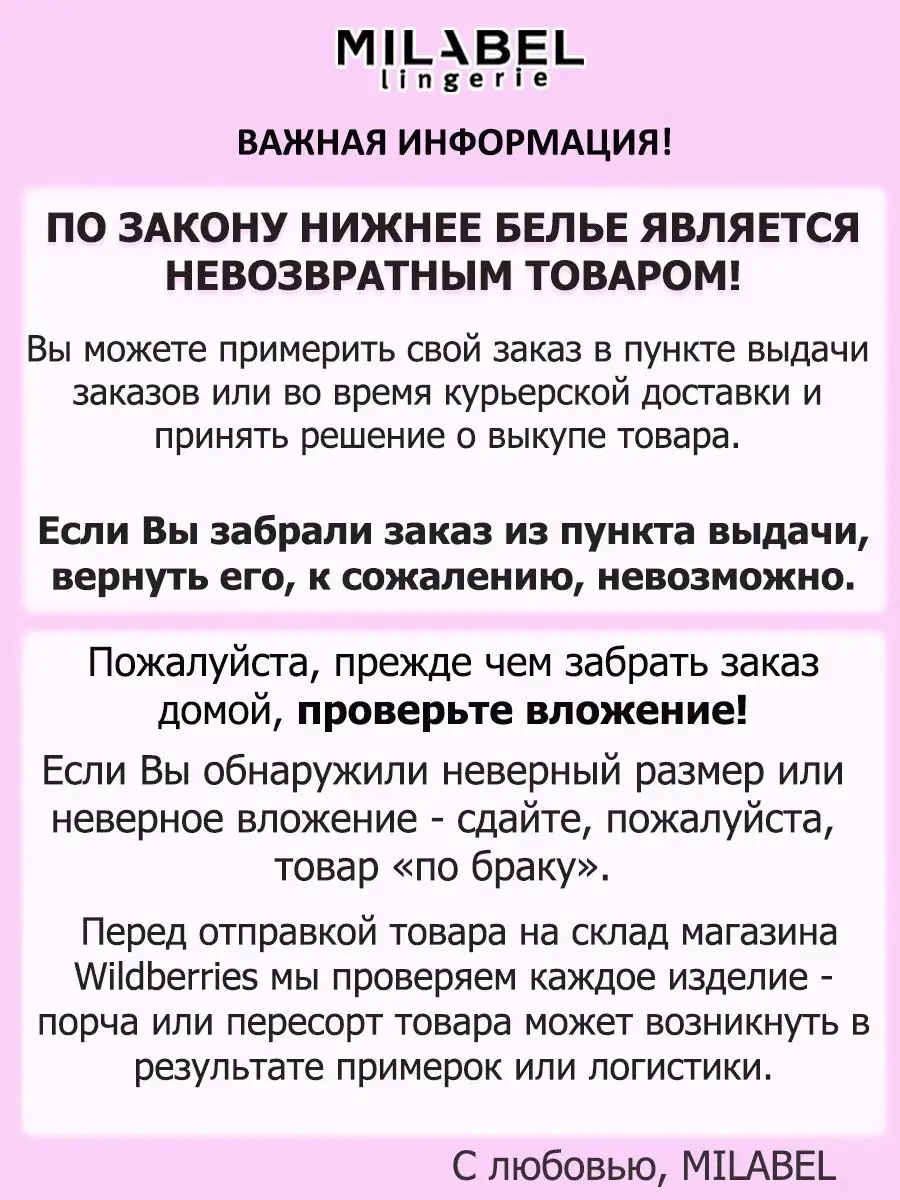 MILABEL
lingerie

ВАЖНАЯ ИНФОРМАЦИЯ!

ПО ЗАКОНУ НИЖНЕЕ БЕЛЬЕ ЯВЛЯЕТСЯ НЕВОЗВРАТНЫМ ТОВАРОМ!

Вы можете примерить свой заказ в пункте выдачи заказов или во время курьерской доставки и принять решение о выкупе товара.

Если Вы забрали заказ из пункта выдачи, вернуть его, к сожалению, невозможно.

Пожалуйста, прежде чем забрать заказ домой, проверьте вложение!

Если Вы обнаружили неверный размер или неверное вложение - сдайте, пожалуйста, товар «по браку».

Перед отправкой товара на склад магазина Wildberries мы проверяем каждое изделие - порча или пересорт товара может возникнуть в результате примерок или логистики.

С любовью, MILABEL